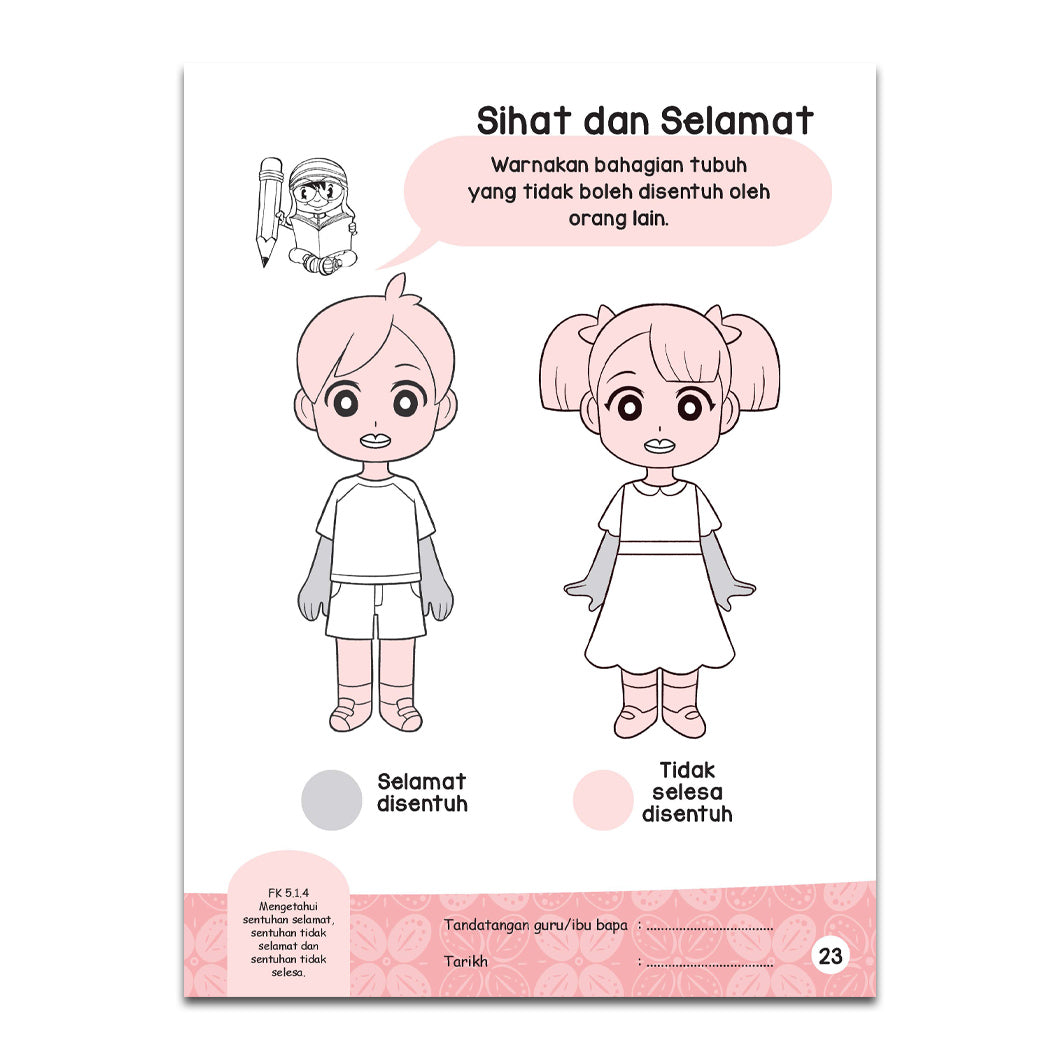 Sihat dan Selamat

Warnakan bahagian tubuh yang tidak boleh disentuh oleh orang lain.

Selamat disentuh

Tidak selesa disentuh

FK 5.1.4 Mengetahui sentuhan selamat, sentuhan tidak selamat dan sentuhan tidak selesa.

Tandatangan guru/ibu bapa : ____

Tarikh : ____

23